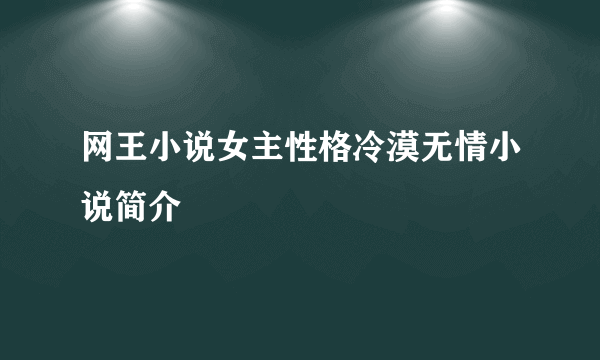 网王小说女主性格冷漠无情小说简介